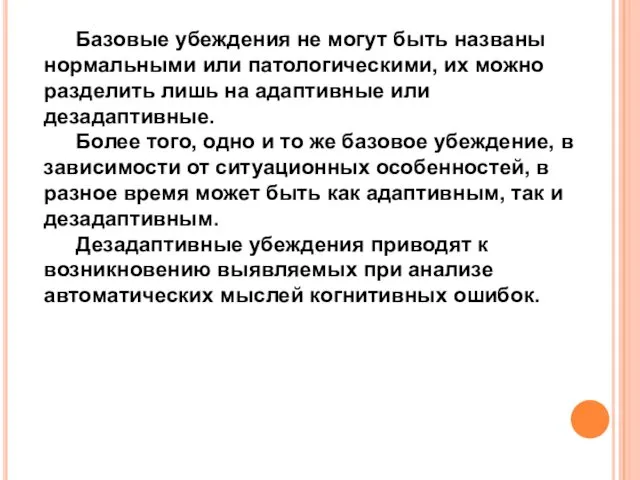 Базовые убеждения не могут быть названы нормальными или патологическими, их можно разделить лишь на адаптивные или дезадаптивные.

Более того, одно и то же базовое убеждение, в зависимости от ситуационных особенностей, в разное время может быть как адаптивным, так и дезадаптивным.

Дезадаптивные убеждения приводят к возникновению выявляемых при анализе автоматических мыслей когнитивных ошибок.